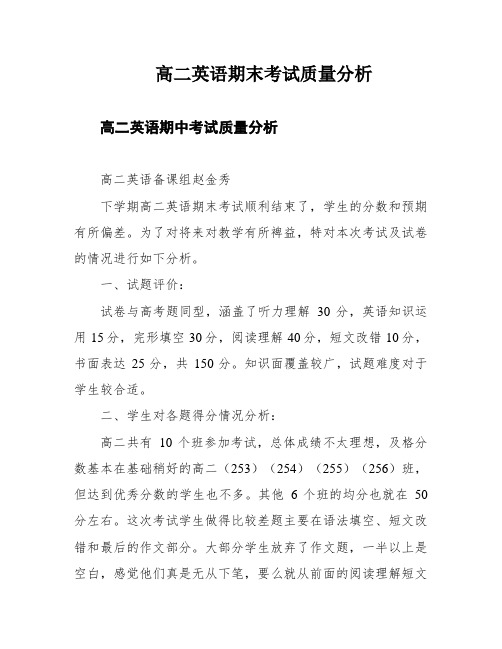 高二英语期末考试质量分析

高二英语期中考试质量分析

高二英语备课组赵金秀

下学期高二英语期末考试顺利结束了，学生的分数和预期有所偏差。为了对将来对教学有所裨益，特对本次考试及试卷的情况进行如下分析。

一、试题评价：

试卷与高考题同型，涵盖了听力理解 30 分，英语知识运用 15 分，完形填空 30 分，阅读理解 40 分，短文改错 10 分，书面表达 25 分，共 150 分。知识面覆盖较广，试题难度对于学生较合适。

二、学生对各题得分情况分析：

高二共有 10 个班参加考试，总体成绩不太理想，及格分数基本在基础稍好的高二（253）（254）（255）（256）班，但达到优秀分数的学生也不多。其他 6 个班的均分也就在 50 分左右。这次考试学生做得比较差题主要在语法填空、短文改错和最后的作文部分。大部分学生放弃了作文题，一半以上是空白，感觉他们真是无从下笔，要么就从前面的阅读理解短文